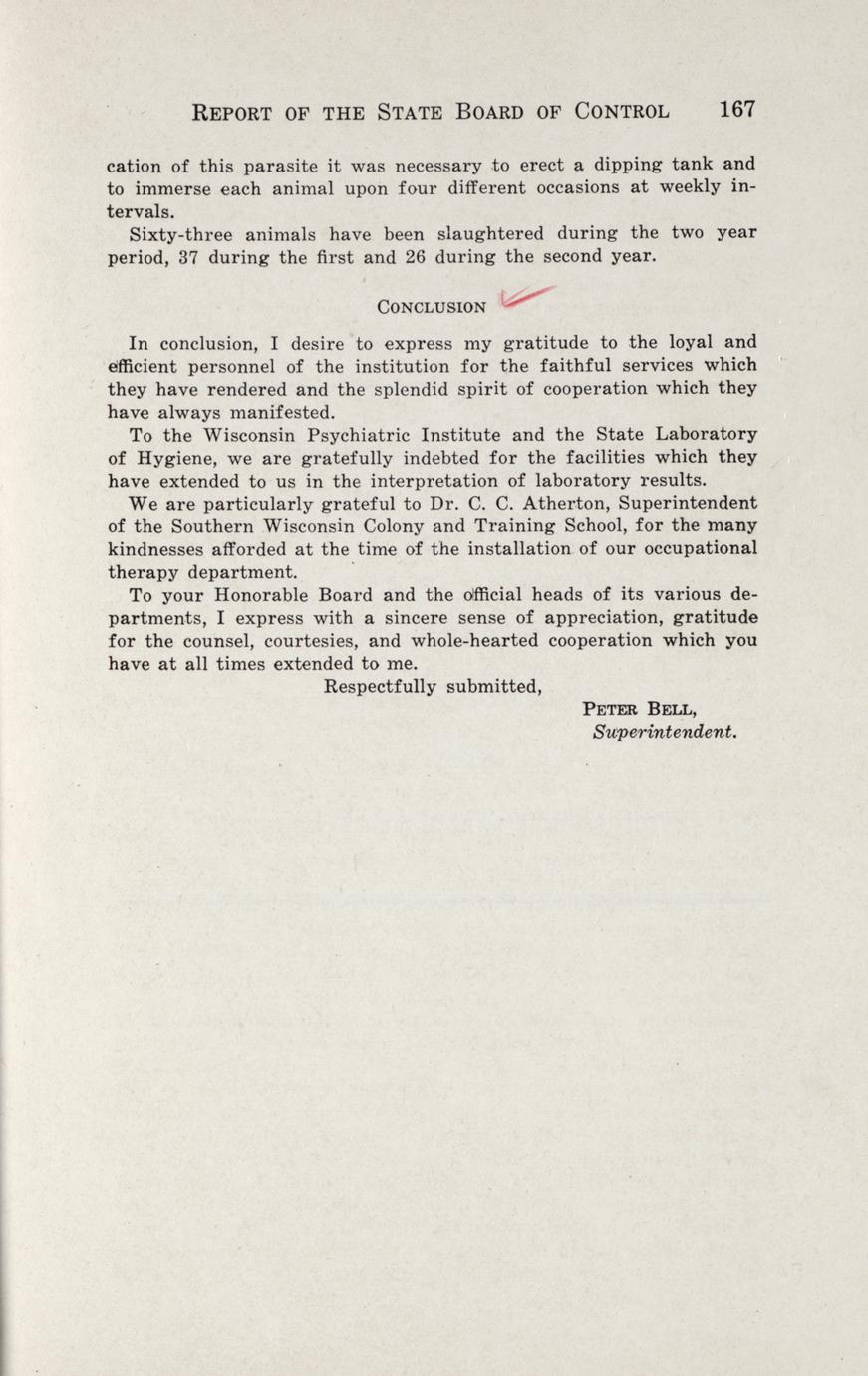 REPORT OF THE STATE BOARD OF CONTROL 167

cation of this parasite it was necessary to erect a dipping tank and to immerse each animal upon four different occasions at weekly intervals.

Sixty-three animals have been slaughtered during the two year period, 37 during the first and 26 during the second year.

CONCLUSION

In conclusion, I desire to express my gratitude to the loyal and efficient personnel of the institution for the faithful services which they have rendered and the splendid spirit of cooperation which they have always manifested.

To the Wisconsin Psychiatric Institute and the State Laboratory of Hygiene, we are gratefully indebted for the facilities which they have extended to us in the interpretation of laboratory results.

We are particularly grateful to Dr. C. C. Atherton, Superintendent of the Southern Wisconsin Colony and Training School, for the many kindnesses afforded at the time of the installation of our occupational therapy department.

To your Honorable Board and the official heads of its various departments, I express with a sincere sense of appreciation, gratitude for the counsel, courtesies, and whole-hearted cooperation which you have at all times extended to me.

Respectfully submitted,

PETER BELL,
Superintendent.